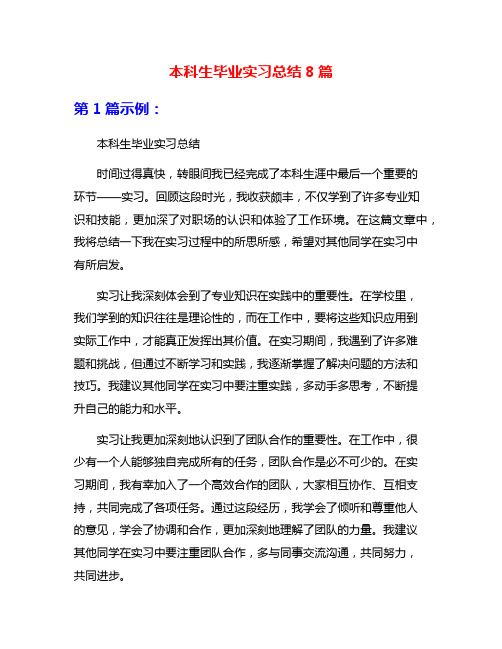 本科生毕业实习总结 8 篇

第 1 篇示例：

本科生毕业实习总结

时间过得真快，转眼间我已经完成了本科生涯中最后一个重要的环节——实习。回顾这段时光，我收获颇丰，不仅学到了许多专业知识和技能，更加深了对职场的认识和体验了工作环境。在这篇文章中，我将总结一下我在实习过程中的所思所感，希望对其他同学在实习中有所启发。

实习让我深刻体会到了专业知识在实践中的重要性。在学校里，我们学到的知识往往是理论性的，而在工作中，要将这些知识应用到实际工作中，才能真正发挥出其价值。在实习期间，我遇到了许多难题和挑战，但通过不断学习和实践，我逐渐掌握了解决问题的方法和技巧。我建议其他同学在实习中要注重实践，多动手多思考，不断提升自己的能力和水平。

实习让我更加深刻地认识到了团队合作的重要性。在工作中，很少有一个人能够独自完成所有的任务，团队合作是必不可少的。在实习期间，我有幸加入了一个高效合作的团队，大家相互协作、互相支持，共同完成了各项任务。通过这段经历，我学会了倾听和尊重他人的意见，学会了协调和合作，更加深刻地理解了团队的力量。我建议其他同学在实习中要注重团队合作，多与同事交流沟通，共同努力，共同进步。